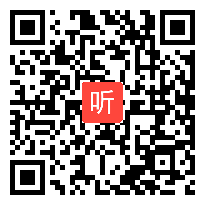 听